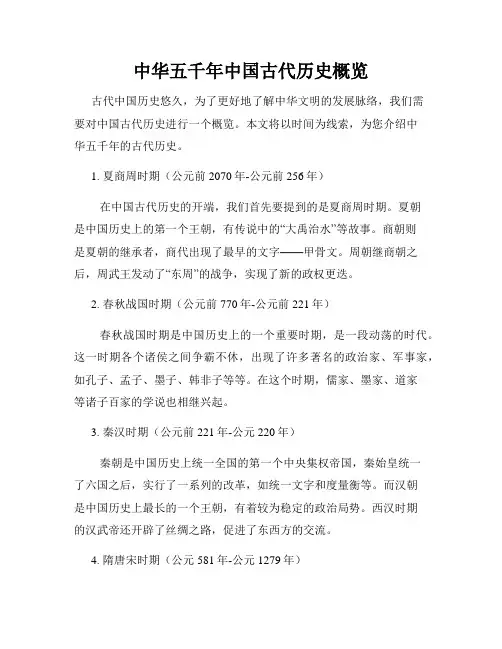 中华五千年中国古代历史概览

古代中国历史悠久，为了更好地了解中华文明的发展脉络，我们需要对中国古代历史进行一个概览。本文将以时间为线索，为您介绍中华五千年的古代历史。

1. 夏商周时期（公元前 2070 年-公元前 256 年）

在中国古代历史的开端，我们首先要提到的是夏商周时期。夏朝是中国历史上的第一个王朝，有传说中的“大禹治水”等故事。商朝则是夏朝的继承者，商代出现了最早的文字——甲骨文。周朝继商朝之后，周武王发动了“东周”的战争，实现了新的政权更迭。

2. 春秋战国时期（公元前 770 年-公元前 221 年）

春秋战国时期是中国历史上的一个重要时期，是一段动荡的时代。这一时期各个诸侯之间争霸不休，出现了许多著名的政治家、军事家，如孔子、孟子、墨子、韩非子等等。在这个时期，儒家、墨家、道家等诸子百家的学说也相继兴起。

3. 秦汉时期（公元前 221 年-公元 220 年）

秦朝是中国历史上统一全国的第一个中央集权帝国，秦始皇统一了六国之后，实行了一系列的改革，如统一文字和度量衡等。而汉朝是中国历史上最长的一个王朝，有着较为稳定的政治局势。西汉时期的汉武帝还开辟了丝绸之路，促进了东西方的交流。

4. 隋唐宋时期（公元 581 年-公元 1279 年）